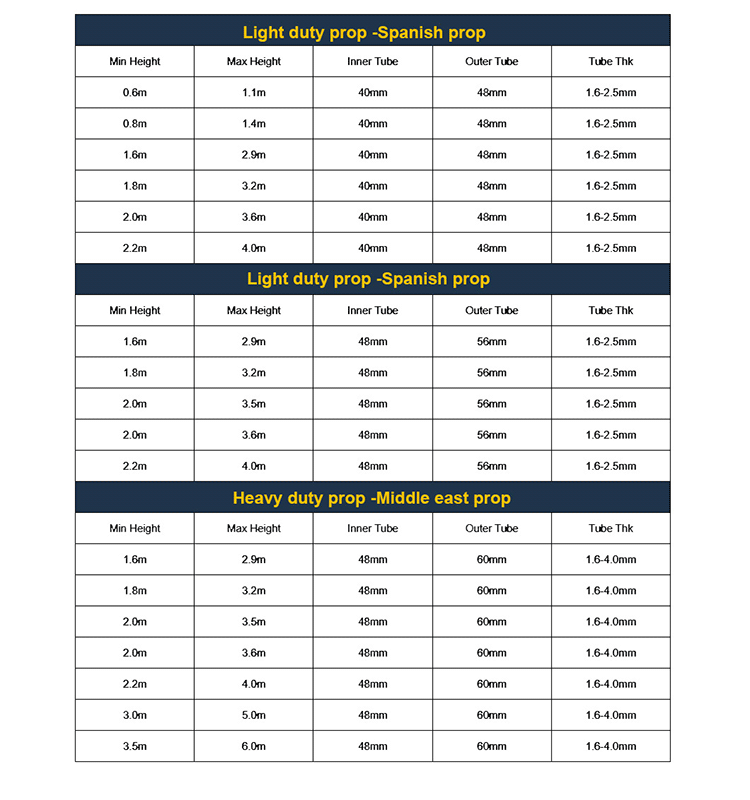 Light duty prop -Spanish prop

| Min Height | Max Height | Inner Tube | Outer Tube | Tube Thk |
|---|---|---|---|---|
| 0.6m | 1.1m | 40mm | 48mm | 1.6-2.5mm |
| 0.8m | 1.4m | 40mm | 48mm | 1.6-2.5mm |
| 1.6m | 2.9m | 40mm | 48mm | 1.6-2.5mm |
| 1.8m | 3.2m | 40mm | 48mm | 1.6-2.5mm |
| 2.0m | 3.6m | 40mm | 48mm | 1.6-2.5mm |
| 2.2m | 4.0m | 40mm | 48mm | 1.6-2.5mm |

Light duty prop -Spanish prop

| Min Height | Max Height | Inner Tube | Outer Tube | Tube Thk |
|---|---|---|---|---|
| 1.6m | 2.9m | 48mm | 56mm | 1.6-2.5mm |
| 1.8m | 3.2m | 48mm | 56mm | 1.6-2.5mm |
| 2.0m | 3.5m | 48mm | 56mm | 1.6-2.5mm |
| 2.0m | 3.6m | 48mm | 56mm | 1.6-2.5mm |
| 2.2m | 4.0m | 48mm | 56mm | 1.6-2.5mm |

Heavy duty prop -Middle east prop

| Min Height | Max Height | Inner Tube | Outer Tube | Tube Thk |
|---|---|---|---|---|
| 1.6m | 2.9m | 48mm | 60mm | 1.6-4.0mm |
| 1.8m | 3.2m | 48mm | 60mm | 1.6-4.0mm |
| 2.0m | 3.5m | 48mm | 60mm | 1.6-4.0mm |
| 2.0m | 3.6m | 48mm | 60mm | 1.6-4.0mm |
| 2.2m | 4.0m | 48mm | 60mm | 1.6-4.0mm |
| 3.0m | 5.0m | 48mm | 60mm | 1.6-4.0mm |
| 3.5m | 6.0m | 48mm | 60mm | 1.6-4.0mm |